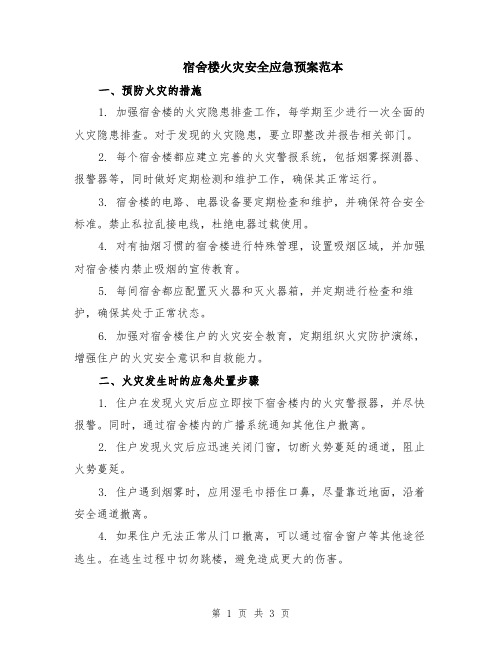 宿舍楼火灾安全应急预案范本

一、预防火灾的措施

1. 加强宿舍楼的火灾隐患排查工作，每学期至少进行一次全面的火灾隐患排查。对于发现的火灾隐患，要立即整改并报告相关部门。

2. 每个宿舍楼都应建立完善的火灾警报系统，包括烟雾探测器、报警器等，同时做好定期检测和维护工作，确保其正常运行。

3. 宿舍楼的电路、电器设备要定期检查和维护，并确保符合安全标准。禁止私拉乱接电线，杜绝电器过载使用。

4. 对有抽烟习惯的宿舍楼进行特殊管理，设置吸烟区域，并加强对宿舍楼内禁止吸烟的宣传教育。

5. 每间宿舍都应配置灭火器和灭火器箱，并定期进行检查和维护，确保其处于正常状态。

6. 加强对宿舍楼住户的火灾安全教育，定期组织火灾防护演练，增强住户的火灾安全意识和自救能力。

二、火灾发生时的应急处置步骤

1. 住户在发现火灾后应立即按下宿舍楼内的火灾警报器，并尽快报警。同时，通过宿舍楼内的广播系统通知其他住户撤离。

2. 住户发现火灾后应迅速关闭门窗，切断火势蔓延的通道，阻止火势蔓延。

3. 住户遇到烟雾时，应用湿毛巾捂住口鼻，尽量靠近地面，沿着安全通道撤离。

4. 如果住户无法正常从门口撤离，可以通过宿舍窗户等其他途径逃生。在逃生过程中切勿跳楼，避免造成更大的伤害。

第 1 页 共 3 页